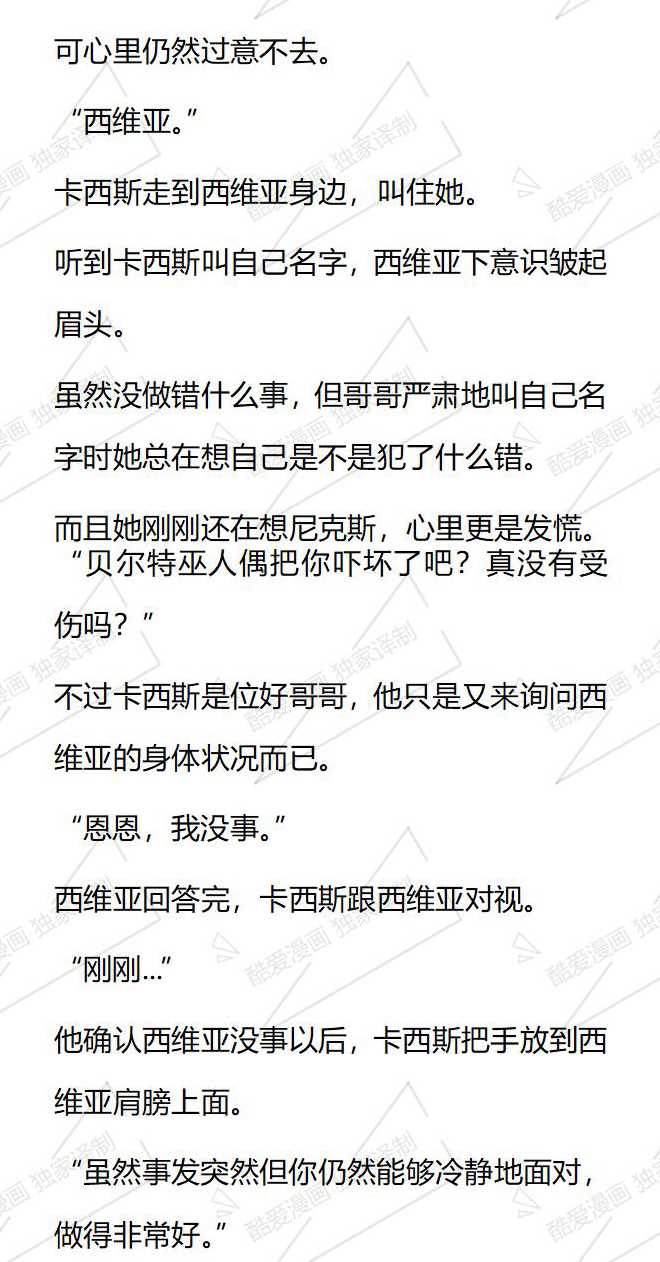 可心里仍然过意不去。

“西维亚。”

卡西斯走到西维亚身边，叫住她。

听到卡西斯叫自己名字，西维亚下意识皱起眉头。

虽然没做错什么事，但哥哥严肃地叫自己名字时她总在想自己是不是犯了什么错。

而且她刚刚还在想尼克斯，心里更是发慌。

“贝尔特巫人偶把你吓坏了吧？真没有受伤吗？”

不过卡西斯是位好哥哥，他只是又来询问西维亚的身体状况而已。

“恩恩，我没事。”

西维亚回答完，卡西斯跟西维亚对视。

“刚刚...”

他确认西维亚没事以后，卡西斯把手放到西维亚肩膀上面。

“虽然事发突然但你仍然能够冷静地面对，做得非常好。”

酷爱漫画 独家译制